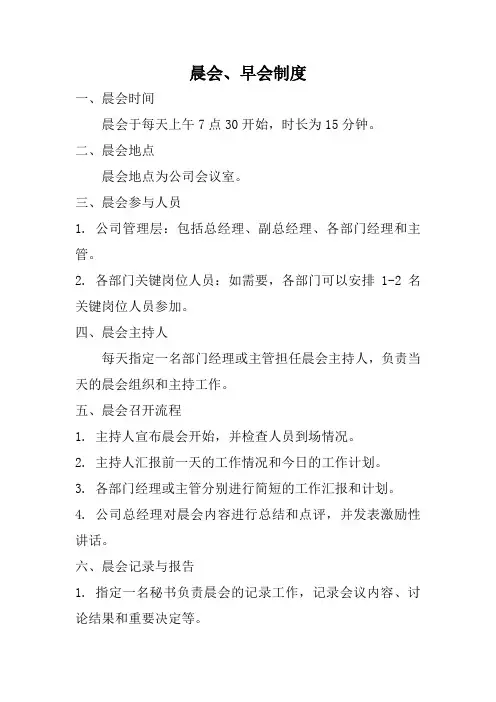 晨会、早会制度

一、晨会时间

晨会于每天上午 7 点 30 开始，时长为 15 分钟。

二、晨会地点

晨会地点为公司会议室。

三、晨会参与人员

1. 公司管理层：包括总经理、副总经理、各部门经理和主管。

2. 各部门关键岗位人员：如需要，各部门可以安排 1-2 名关键岗位人员参加。

四、晨会主持人

每天指定一名部门经理或主管担任晨会主持人，负责当天的晨会组织和主持工作。

五、晨会召开流程

1. 主持人宣布晨会开始，并检查人员到场情况。

2. 主持人汇报前一天的工作情况和今日的工作计划。

3. 各部门经理或主管分别进行简短的工作汇报和计划。

4. 公司总经理对晨会内容进行总结和点评，并发表激励性讲话。

六、晨会记录与报告

1. 指定一名秘书负责晨会的记录工作，记录会议内容、讨论结果和重要决定等。